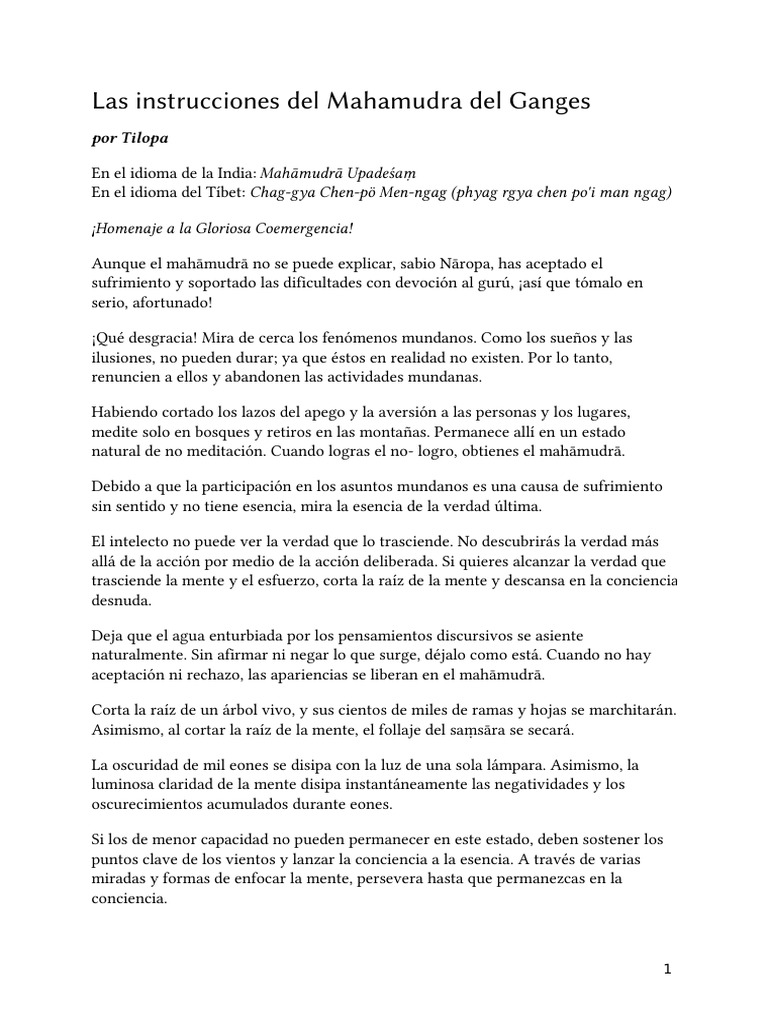 Las instrucciones del Mahamudra del Ganges

por Tilopa

En el idioma de la India: Mahāmudrā Upadeśaṃ
En el idioma del Tíbet: Chag-gya Chen-pö Men-ngag (phyag rgya chen po'i man ngag)

¡Homenaje a la Gloriosa Coemergencia!

Aunque el mahāmudrā no se puede explicar, sabio Nāropa, has aceptado el sufrimiento y soportado las dificultades con devoción al gurú, ¡así que tómalo en serio, afortunado!

¡Qué desgracia! Mira de cerca los fenómenos mundanos. Como los sueños y las ilusiones, no pueden durar; ya que éstos en realidad no existen. Por lo tanto, renuncien a ellos y abandonen las actividades mundanas.

Habiendo cortado los lazos del apego y la aversión a las personas y los lugares, medite solo en bosques y retiros en las montañas. Permanece allí en un estado natural de no meditación. Cuando logras el no- logro, obtienes el mahāmudrā.

Debido a que la participación en los asuntos mundanos es una causa de sufrimiento sin sentido y no tiene esencia, mira la esencia de la verdad última.

El intelecto no puede ver la verdad que lo trasciende. No descubrirás la verdad más allá de la acción por medio de la acción deliberada. Si quieres alcanzar la verdad que trasciende la mente y el esfuerzo, corta la raíz de la mente y descansa en la conciencia desnuda.

Deja que el agua enturbiada por los pensamientos discursivos se asiente naturalmente. Sin afirmar ni negar lo que surge, déjalo como está. Cuando no hay aceptación ni rechazo, las apariencias se liberan en el mahāmudrā.

Corta la raíz de un árbol vivo, y sus cientos de miles de ramas y hojas se marchitarán. Asimismo, al cortar la raíz de la mente, el follaje del saṃsāra se secará.

La oscuridad de mil eones se disipa con la luz de una sola lámpara. Asimismo, la luminosa claridad de la mente disipa instantáneamente las negatividades y los oscurecimientos acumulados durante eones.

Si los de menor capacidad no pueden permanecer en este estado, deben sostener los puntos clave de los vientos y lanzar la conciencia a la esencia. A través de varias miradas y formas de enfocar la mente, persevera hasta que permanezcas en la conciencia.

1